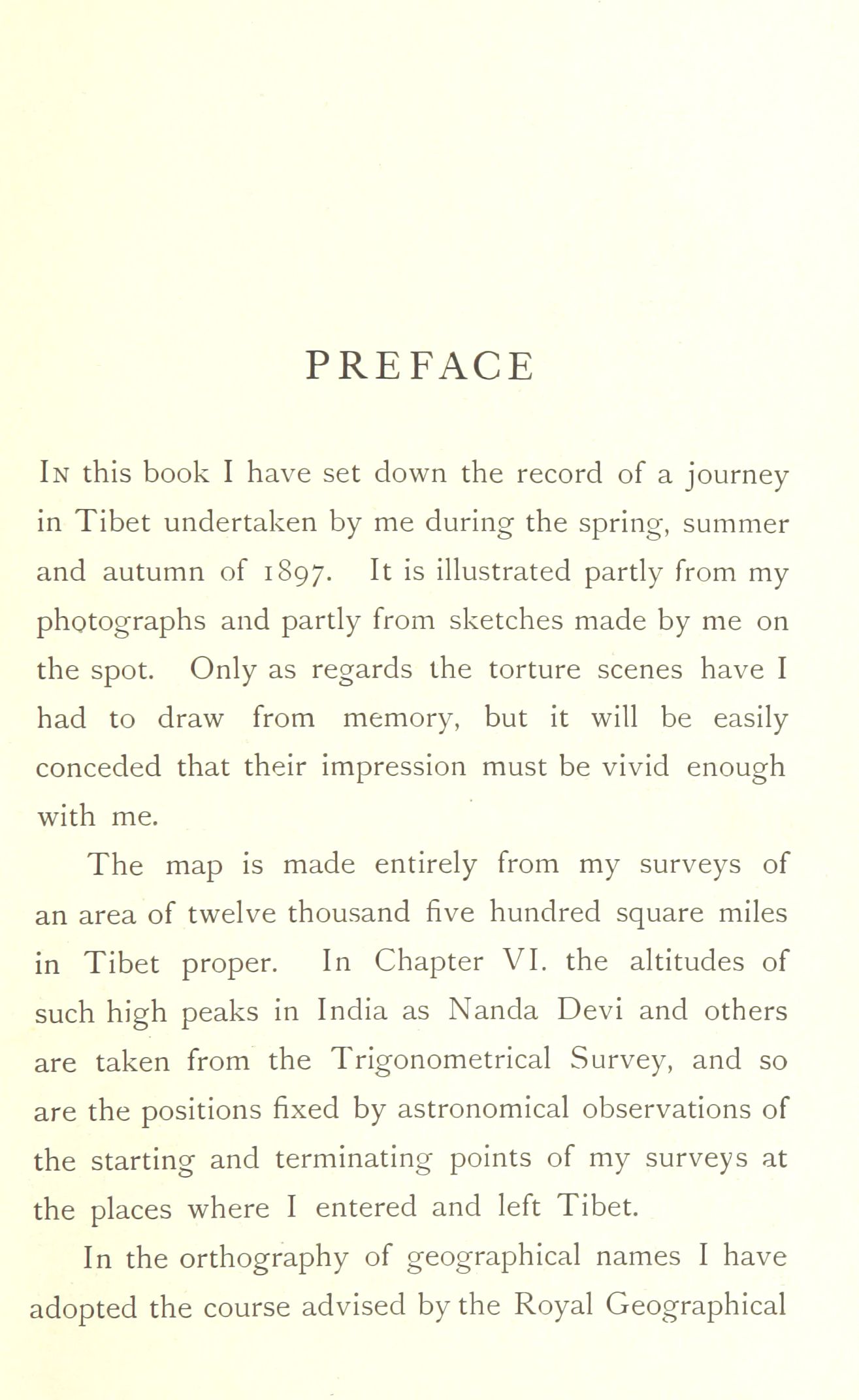 PREFACE

In this book I have set down the record of a journey in Tibet undertaken by me during the spring, summer and autumn of 1897. It is illustrated partly from my photographs and partly from sketches made by me on the spot. Only as regards the torture scenes have I had to draw from memory, but it will be easily conceded that their impression must be vivid enough with me.

The map is made entirely from my surveys of an area of twelve thousand five hundred square miles in Tibet proper. In Chapter VI. the altitudes of such high peaks in India as Nanda Devi and others are taken from the Trigonometrical Survey, and so are the positions fixed by astronomical observations of the starting and terminating points of my surveys at the places where I entered and left Tibet.

In the orthography of geographical names I have adopted the course advised by the Royal Geographical